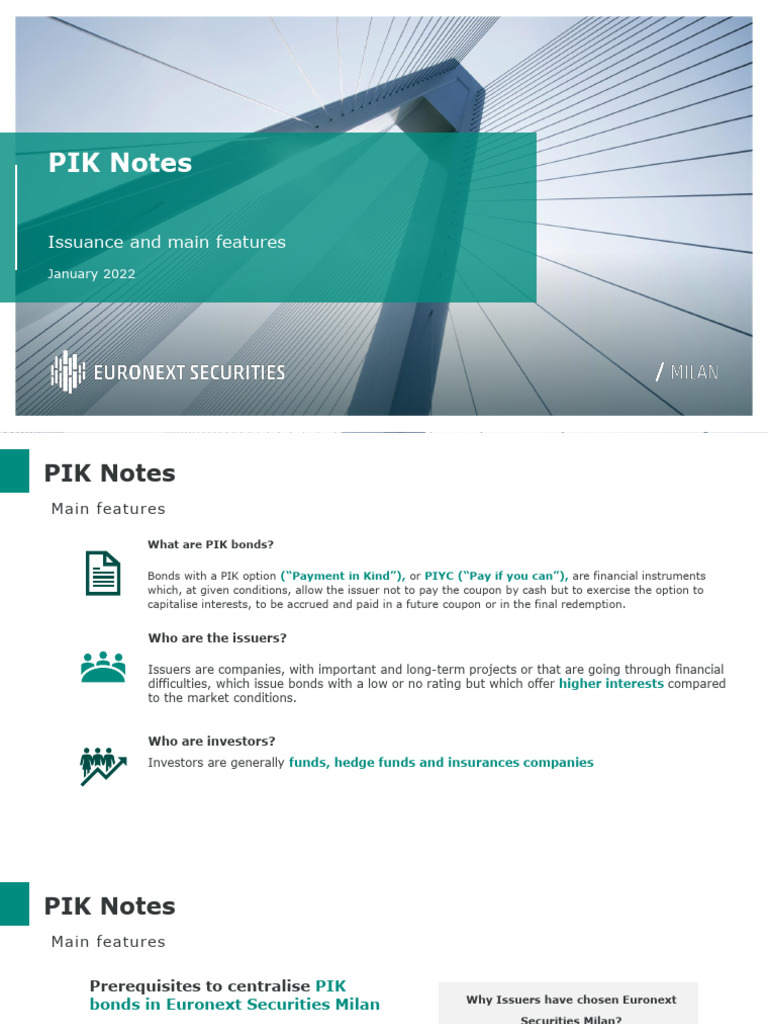 PIK Notes

Issuance and main features

January 2022

EURONEXT SECURITIES

/ MILAN

PIK Notes

Main features

What are PIK bonds?

Bonds with a PIK option ("Payment in Kind"), or PIYC ("Pay if you can"), are financial instruments which, at given conditions, allow the issuer not to pay the coupon by cash but to exercise the option to capitalise interests, to be accrued and paid in a future coupon or in the final redemption.

Who are the issuers?

Issuers are companies, with important and long-term projects or that are going through financial difficulties, which issue bonds with a low or no rating but which offer higher interests compared to the market conditions.

Who are investors?

Investors are generally funds, hedge funds and insurances companies

PIK Notes

Main features

Prerequisites to centralise PIK bonds in Euronext Securities Milan

Why Issuers have chosen Euronext Securities Milan?